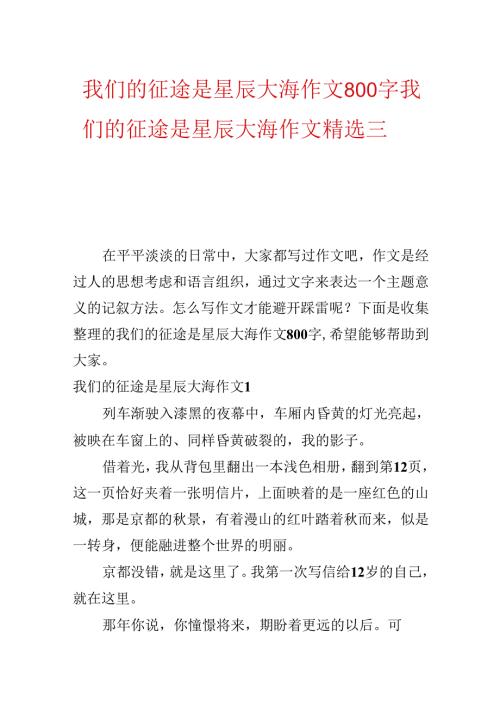 我们的征途是星辰大海作文800字我们的征途是星辰大海作文精选三

在平平淡淡的日常中，大家都写过作文吧，作文是经过人的思想考虑和语言组织，通过文字来表达一个主题意义的记叙方法。怎么写作文才能避开踩雷呢？下面是收集整理的我们的征途是星辰大海作文800字，希望能够帮助到大家。

我们的征途是星辰大海作文1

列车渐驶入漆黑的夜幕中，车厢内昏黄的灯光亮起，被映在车窗上的、同样昏黄破裂的，我的影子。

借着光，我从背包里翻出一本浅色相册，翻到第12页，这一页恰好夹着一张明信片，上面映着的是一座红色的山城，那是京都的秋景，有着漫山的红叶踏着秋而来，似是一转身，便能融进整个世界的明丽。

京都没错，就是这里了。我第一次写信给12岁的自己，就在这里。

那年你说，你憧憬将来，期盼着更远的以后。可